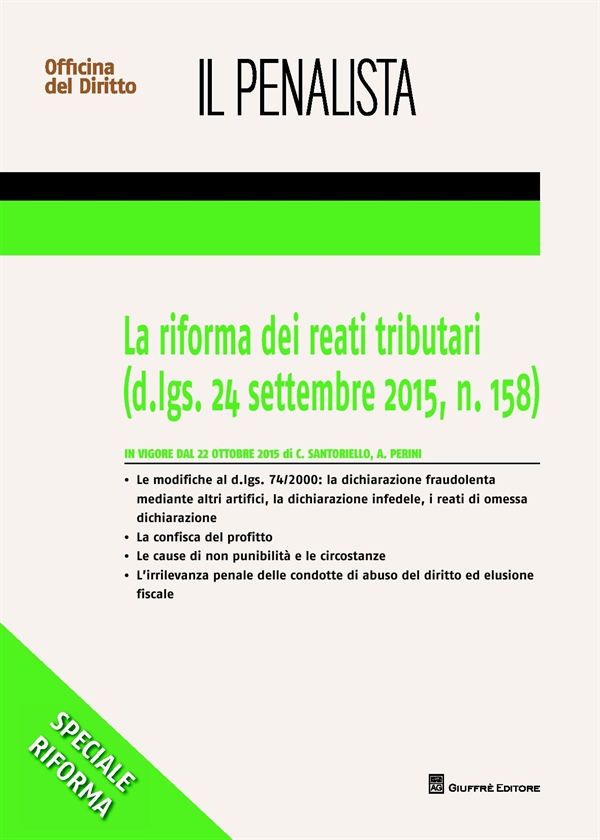 Officina del Diritto

IL PENALISTA

La riforma dei reati tributari (d.lgs. 24 settembre 2015, n. 158)

IN VIGORE DAL 22 OTTOBRE 2015 di C. SANTORIELLO, A. PERINI

• Le modifiche al d.lgs. 74/2000: la dichiarazione fraudolenta mediante altri artifici, la dichiarazione infedele, i reati di omessa dichiarazione
• La confisca del profitto
• Le cause di non punibilità e le circostanze
• L'irrilevanza penale delle condotte di abuso del diritto ed elusione fiscale

SPECIALE RIFORMA

AG GIUFFRÈ EDITORE